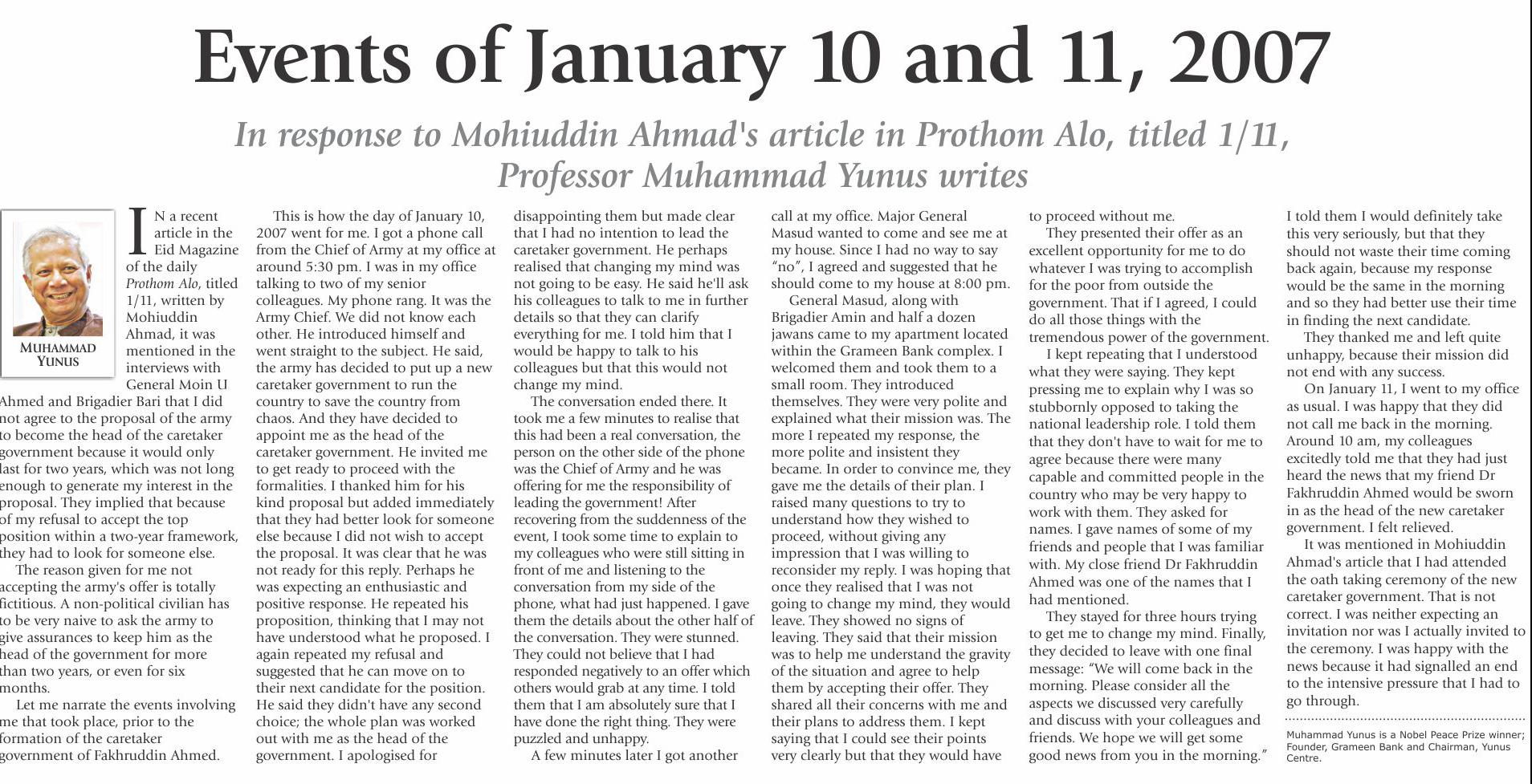 Events of January 10 and 11, 2007

In response to Mohiuddin Ahmad's article in Prothom Alo, titled 1/11, Professor Muhammad Yunus writes

MUHAMMAD YUNUS

IN a recent article in the Eid Magazine of the daily Prothom Alo, titled 1/11, written by Mohiuddin Ahmad, it was mentioned in the interviews with General Moin U Ahmed and Brigadier Bari that I did not agree to the proposal of the army to become the head of the caretaker government because it would only last for two years, which was not long enough to generate my interest in the proposal. They implied that because of my refusal to accept the top position within a two-year framework, they had to look for someone else.

The reason given for me not accepting the army's offer is totally fictitious. A non-political civilian has to be very naive to ask the army to give assurances to keep him as the head of the government for more than two years, or even for six months.

Let me narrate the events involving me that took place, prior to the formation of the caretaker government of Fakhruddin Ahmed.

This is how the day of January 10, 2007 went for me. I got a phone call from the Chief of Army at my office at around 5:30 pm. I was in my office talking to two of my senior colleagues. My phone rang. It was the Army Chief. We did not know each other. He introduced himself and went straight to the subject. He said, the army has decided to put up a new caretaker government to run the country to save the country from chaos. And they have decided to appoint me as the head of the caretaker government. He invited me to get ready to proceed with the formalities. I thanked him for his kind proposal but added immediately that they had better look for someone else because I did not wish to accept the proposal. It was clear that he was not ready for this reply. Perhaps he was expecting an enthusiastic and positive response. He repeated his proposition, thinking that I may not have understood what he proposed. I again repeated my refusal and suggested that he can move on to their next candidate for the position. He said they didn't have any second choice; the whole plan was worked out with me as the head of the government. I apologised for disappointing them but made clear that I had no intention to lead the caretaker government. He perhaps realised that changing my mind was not going to be easy. He said he'll ask his colleagues to talk to me in further details so that they can clarify everything for me. I told him that I would be happy to talk to his colleagues but that this would not change my mind.

The conversation ended there. It took me a few minutes to realise that this had been a real conversation, the person on the other side of the phone was the Chief of Army and he was offering for me the responsibility of leading the government! After recovering from the suddenness of the event, I took some time to explain to my colleagues who were still sitting in front of me and listening to the conversation from my side of the phone, what had just happened. I gave them the details about the other half of the conversation. They were stunned. They could not believe that I had responded negatively to an offer which others would grab at any time. I told them that I am absolutely sure that I have done the right thing. They were puzzled and unhappy.

A few minutes later I got another call at my office. Major General Masud wanted to come and see me at my house. Since I had no way to say "no", I agreed and suggested that he should come to my house at 8:00 pm.

General Masud, along with Brigadier Amin and half a dozen jawans came to my apartment located within the Grameen Bank complex. I welcomed them and took them to a small room. They introduced themselves. They were very polite and explained what their mission was. The more I repeated my response, the more polite and insistent they became. In order to convince me, they gave me the details of their plan. I raised many questions to try to understand how they wished to proceed, without giving any impression that I was willing to reconsider my reply. I was hoping that once they realised that I was not going to change my mind, they would leave. They showed no signs of leaving. They said that their mission was to help me understand the gravity of the situation and agree to help them by accepting their offer. They shared all their concerns with me and their plans to address them. I kept saying that I could see their points very clearly but that they would have to proceed without me.

They presented their offer as an excellent opportunity for me to do whatever I was trying to accomplish for the poor from outside the government. That if I agreed, I could do all those things with the tremendous power of the government.

I kept repeating that I understood what they were saying. They kept pressing me to explain why I was so stubbornly opposed to taking the national leadership role. I told them that they don't have to wait for me to agree because there were many capable and committed people in the country who may be very happy to work with them. They asked for names. I gave names of some of my friends and people that I was familiar with. My close friend Dr Fakhruddin Ahmed was one of the names that I had mentioned.

They stayed for three hours trying to get me to change my mind. Finally, they decided to leave with one final message: "We will come back in the morning. Please consider all the aspects we discussed very carefully and discuss with your colleagues and friends. We hope we will get some good news from you in the morning." I told them I would definitely take this very seriously, but that they should not waste their time coming back again, because my response would be the same in the morning and so they had better use their time in finding the next candidate.

They thanked me and left quite unhappy, because their mission did not end with any success.

On January 11, I went to my office as usual. I was happy that they did not call me back in the morning. Around 10 am, my colleagues excitedly told me that they had just heard the news that my friend Dr Fakhruddin Ahmed would be sworn in as the head of the new caretaker government. I felt relieved.

It was mentioned in Mohiuddin Ahmad's article that I had attended the oath taking ceremony of the new caretaker government. That is not correct. I was neither expecting an invitation nor was I actually invited to the ceremony. I was happy with the news because it had signalled an end to the intensive pressure that I had to go through.

Muhammad Yunus is a Nobel Peace Prize winner; Founder, Grameen Bank and Chairman, Yunus Centre.